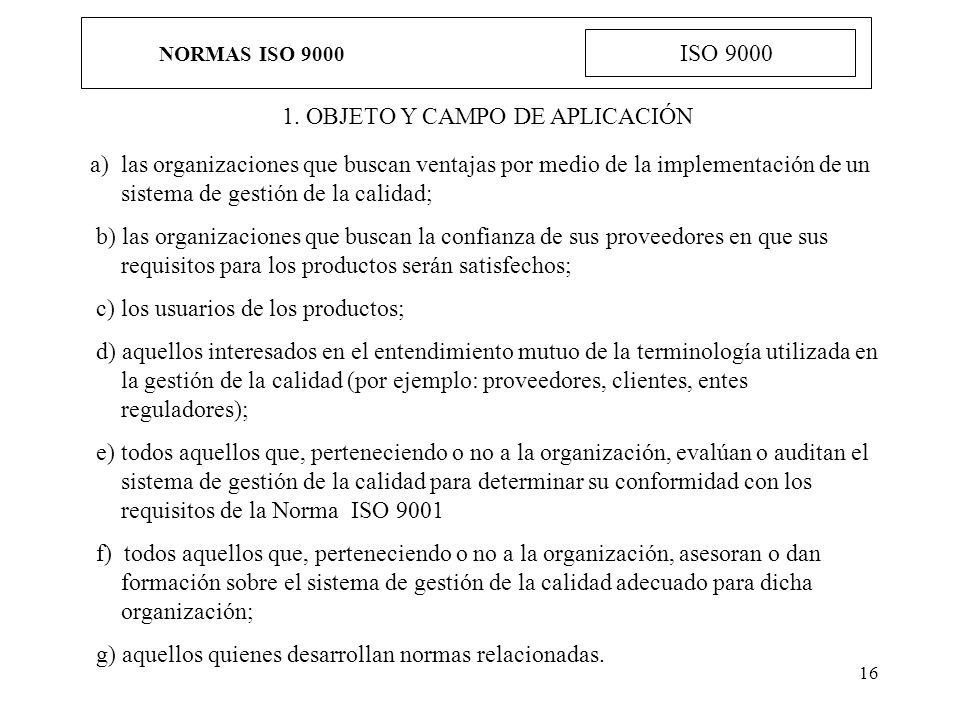 NORMAS ISO 9000

ISO 9000

1. OBJETO Y CAMPO DE APLICACIÓN

a) las organizaciones que buscan ventajas por medio de la implementación de un sistema de gestión de la calidad;

b) las organizaciones que buscan la confianza de sus proveedores en que sus requisitos para los productos serán satisfechos;

c) los usuarios de los productos;

d) aquellos interesados en el entendimiento mutuo de la terminología utilizada en la gestión de la calidad (por ejemplo: proveedores, clientes, entes reguladores);

e) todos aquellos que, perteneciendo o no a la organización, evalúan o auditan el sistema de gestión de la calidad para determinar su conformidad con los requisitos de la Norma ISO 9001

f) todos aquellos que, perteneciendo o no a la organización, asesoran o dan formación sobre el sistema de gestión de la calidad adecuado para dicha organización;

g) aquellos quienes desarrollan normas relacionadas.

16